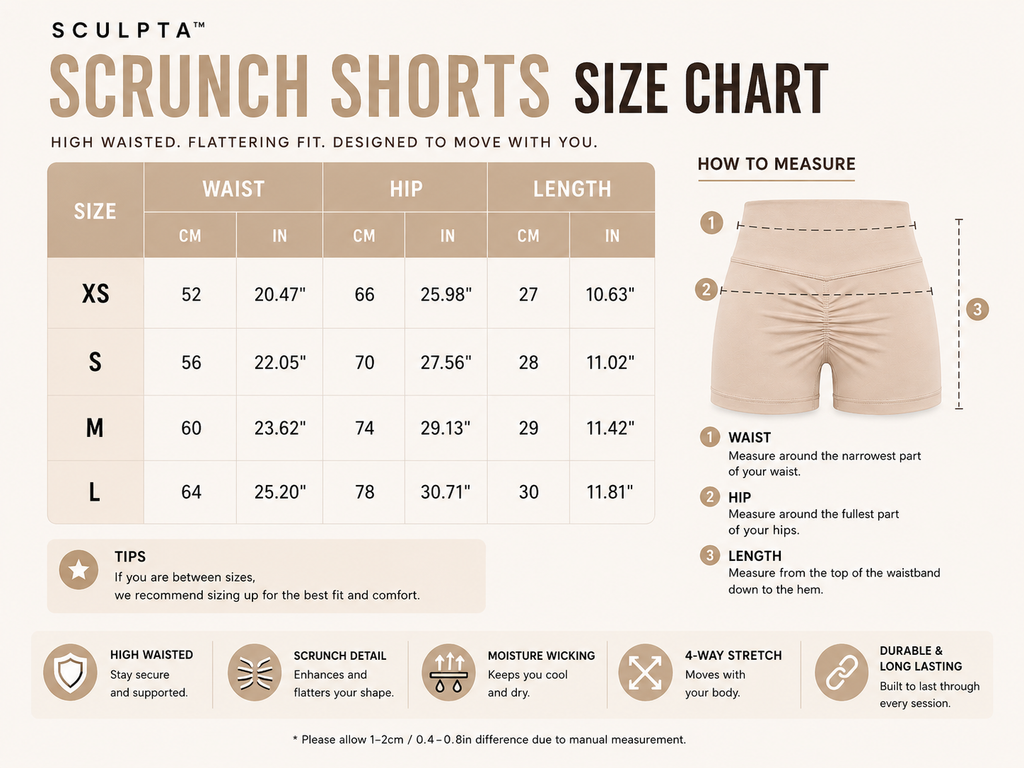 SCULPTA™

SCRUNCH SHORTS SIZE CHART

HIGH WAISTED. FLATTERING FIT. DESIGNED TO MOVE WITH YOU.

| SIZE | WAIST CM | WAIST IN | HIP CM | HIP IN | LENGTH CM | LENGTH IN |
|---|---|---|---|---|---|---|
| XS | 52 | 20.47" | 66 | 25.98" | 27 | 10.63" |
| S | 56 | 22.05" | 70 | 27.56" | 28 | 11.02" |
| M | 60 | 23.62" | 74 | 29.13" | 29 | 11.42" |
| L | 64 | 25.20" | 78 | 30.71" | 30 | 11.81" |

TIPS
If you are between sizes, we recommend sizing up for the best fit and comfort.

HOW TO MEASURE

1
2
3

1 WAIST
Measure around the narrowest part of your waist.

2 HIP
Measure around the fullest part of your hips.

3 LENGTH
Measure from the top of the waistband down to the hem.

HIGH WAISTED
Stay secure and supported.

SCRUNCH DETAIL
Enhances and flatters your shape.

MOISTURE WICKING
Keeps you cool and dry.

4-WAY STRETCH
Moves with your body.

DURABLE & LONG LASTING
Built to last through every session.

* Please allow 1–2cm / 0.4–0.8in difference due to manual measurement.